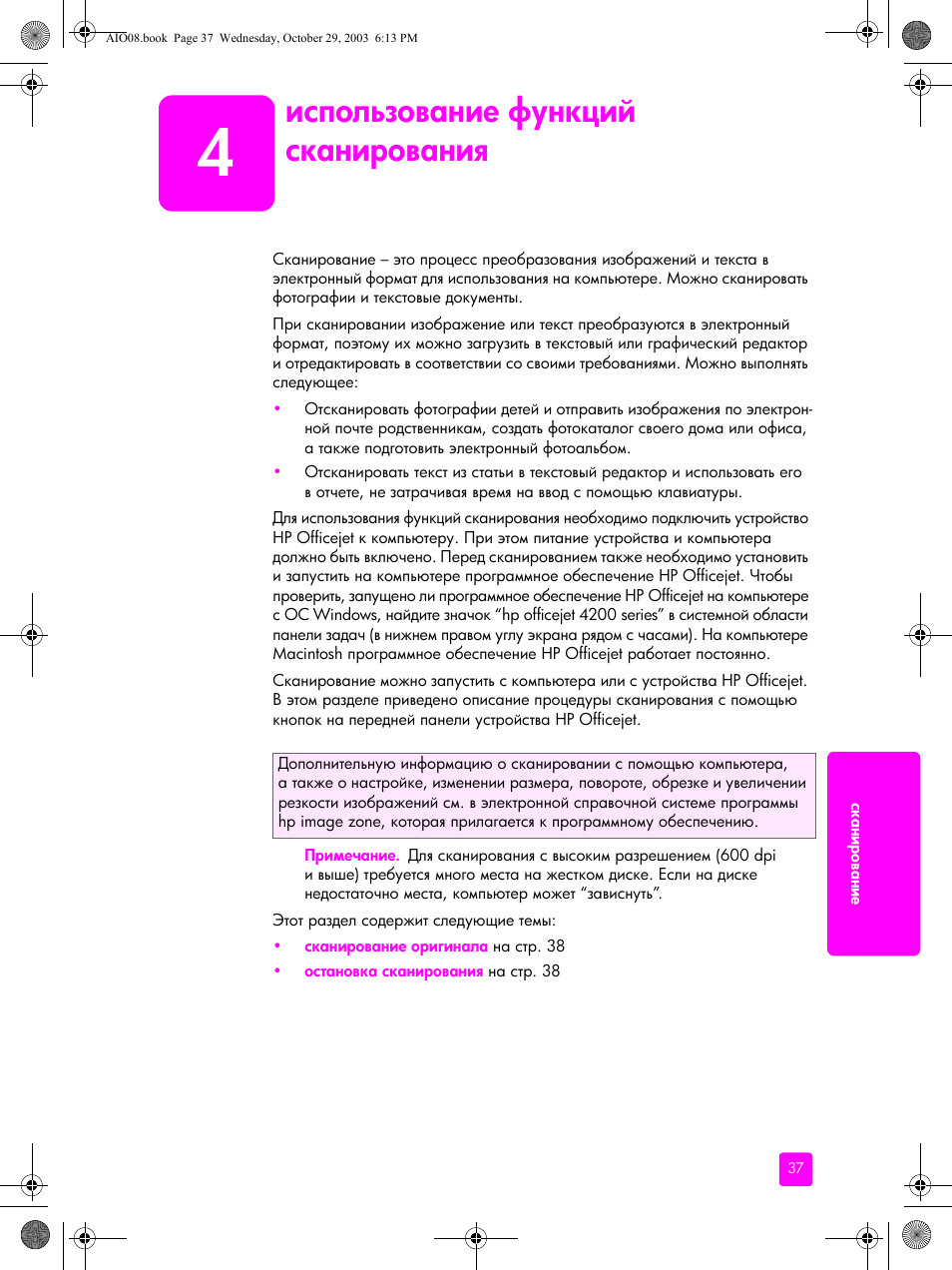 AIO08.book Page 37 Wednesday, October 29, 2003 6:13 PM

4

использование функций сканирования

Сканирование – это процесс преобразования изображений и текста в электронный формат для использования на компьютере. Можно сканировать фотографии и текстовые документы.

При сканировании изображение или текст преобразуются в электронный формат, поэтому их можно загрузить в текстовый или графический редактор и отредактировать в соответствии со своими требованиями. Можно выполнять следующее:

• Отсканировать фотографии детей и отправить изображения по электронной почте родственникам, создать фотокаталог своего дома или офиса, а также подготовить электронный фотоальбом.
• Отсканировать текст из статьи в текстовый редактор и использовать его в отчете, не затрачивая время на ввод с помощью клавиатуры.

Для использования функций сканирования необходимо подключить устройство HP Officejet к компьютеру. При этом питание устройства и компьютера должно быть включено. Перед сканированием также необходимо установить и запустить на компьютере программное обеспечение HP Officejet. Чтобы проверить, запущено ли программное обеспечение HP Officejet на компьютере с ОС Windows, найдите значок “hp officejet 4200 series” в системной области панели задач (в нижнем правом углу экрана рядом с часами). На компьютере Macintosh программное обеспечение HP Officejet работает постоянно.

Сканирование можно запустить с компьютера или с устройства HP Officejet. В этом разделе приведено описание процедуры сканирования с помощью кнопок на передней панели устройства HP Officejet.

Дополнительную информацию о сканировании с помощью компьютера, а также о настройке, изменении размера, повороте, обрезке и увеличении резкости изображений см. в электронной справочной системе программы hp image zone, которая прилагается к программному обеспечению.

Примечание. Для сканирования с высоким разрешением (600 dpi и выше) требуется много места на жестком диске. Если на диске недостаточно места, компьютер может “зависнуть”.

Этот раздел содержит следующие темы:

• сканирование оригинала на стр. 38
• остановка сканирования на стр. 38

сканирование

37